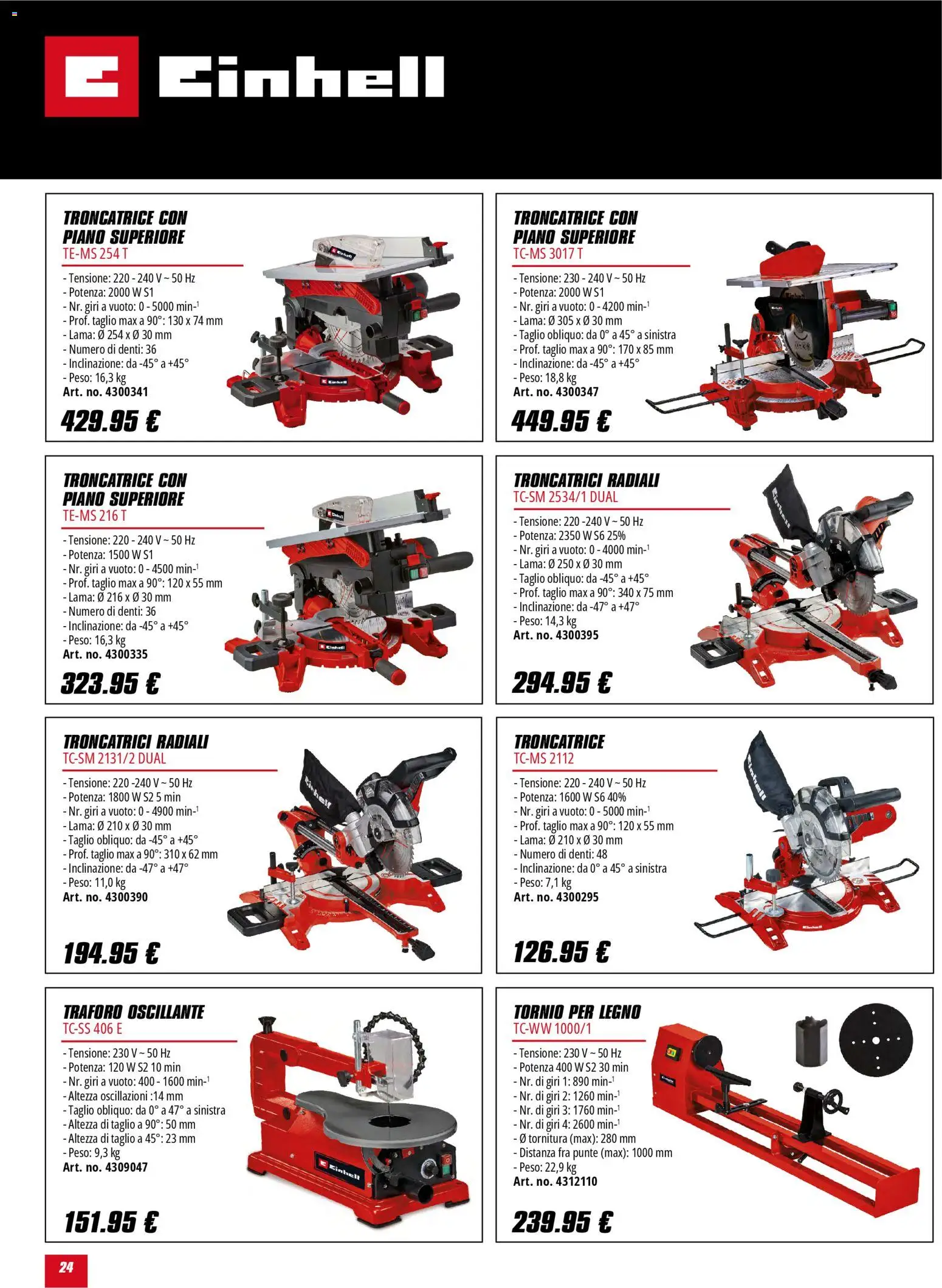 Einhell

TRONCATRICE CON PIANO SUPERIORE
TE-MS 254 T

- Tensione: 220 - 240 V ~ 50 Hz
- Potenza: 2000 W S1
- Nr. giri a vuoto: 0 - 5000 min-$^1$
- Prof. taglio max a 90°: 130 x 74 mm
- Lama: Ø 254 x Ø 30 mm
- Numero di denti: 36
- Inclinazione: da -45° a +45°
- Peso: 16,3 kg
Art. no. 4300341

429.95 €

TRONCATRICE CON PIANO SUPERIORE
TC-MS 3017 T

- Tensione: 230 - 240 V ~ 50 Hz
- Potenza: 2000 W S1
- Nr. giri a vuoto: 0 - 4200 min-$^1$
- Lama: Ø 305 x Ø 30 mm
- Taglio obliquo: da 0° a 45° a sinistra
- Prof. taglio max a 90°: 170 x 85 mm
- Inclinazione: da -45° a +45°
- Peso: 18,8 kg
Art. no. 4300347

449.95 €

TRONCATRICE CON PIANO SUPERIORE
TE-MS 216 T

- Tensione: 220 - 240 V ~ 50 Hz
- Potenza: 1500 W S1
- Nr. giri a vuoto: 0 - 4500 min-$^1$
- Prof. taglio max a 90°: 120 x 55 mm
- Lama: Ø 216 x Ø 30 mm
- Numero di denti: 36
- Inclinazione: da -45° a +45°
- Peso: 16,3 kg
Art. no. 4300335

323.95 €

TRONCATRICI RADIALI
TC-SM 2534/1 DUAL

- Tensione: 220 -240 V ~ 50 Hz
- Potenza: 2350 W S6 25%
- Nr. giri a vuoto: 0 - 4000 min-$^1$
- Lama: Ø 250 x Ø 30 mm
- Taglio obliquo: da -45° a +45°
- Prof. taglio max a 90°: 340 x 75 mm
- Inclinazione: da -47° a +47°
- Peso: 14,3 kg
Art. no. 4300395

294.95 €

TRONCATRICI RADIALI
TC-SM 2131/2 DUAL

- Tensione: 220 -240 V ~ 50 Hz
- Potenza: 1800 W S2 5 min
- Nr. giri a vuoto: 0 - 4900 min-$^1$
- Lama: Ø 210 x Ø 30 mm
- Taglio obliquo: da -45° a +45°
- Prof. taglio max a 90°: 310 x 62 mm
- Inclinazione: da -47° a +47°
- Peso: 11,0 kg
Art. no. 4300390

194.95 €

TRONCATRICE
TC-MS 2112

- Tensione: 220 - 240 V ~ 50 Hz
- Potenza: 1600 W S6 40%
- Nr. giri a vuoto: 0 - 5000 min-$^1$
- Prof. taglio max a 90°: 120 x 55 mm
- Lama: Ø 210 x Ø 30 mm
- Numero di denti: 48
- Inclinazione: da 0° a 45° a sinistra
- Peso: 7,1 kg
Art. no. 4300295

126.95 €

TRAFORO OSCILLANTE
TC-SS 406 E

- Tensione: 230 V ~ 50 Hz
- Potenza: 120 W S2 10 min
- Nr. giri a vuoto: 400 - 1600 min-$^1$
- Altezza oscillazioni :14 mm
- Taglio obliquo: da 0° a 47° a sinistra
- Altezza di taglio a 90°: 50 mm
- Altezza di taglio a 45°: 23 mm
- Peso: 9,3 kg
Art. no. 4309047

151.95 €

TORNIO PER LEGNO
TC-WW 1000/1

- Tensione: 230 V ~ 50 Hz
- Potenza 400 W S2 30 min
- Nr. di giri 1: 890 min-$^1$
- Nr. di giri 2: 1260 min-$^1$
- Nr. di giri 3: 1760 min-$^1$
- Nr. di giri 4: 2600 min-$^1$
- Ø tornitura (max): 280 mm
- Distanza fra punte (max): 1000 mm
- Peso: 22,9 kg
Art. no. 4312110

239.95 €

24